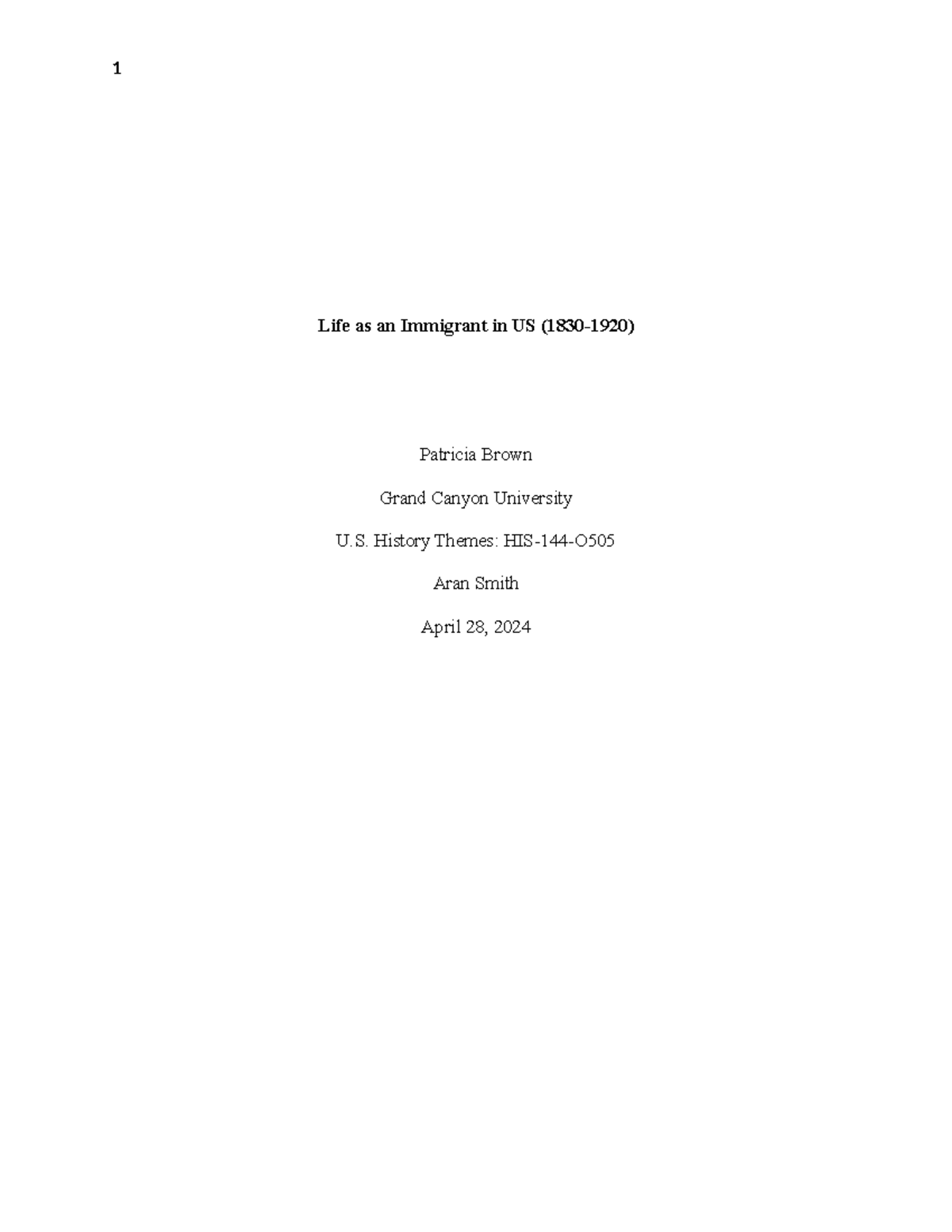 1

Life as an Immigrant in US (1830-1920)

Patricia Brown

Grand Canyon University

U.S. History Themes: HIS-144-O505

Aran Smith

April 28, 2024